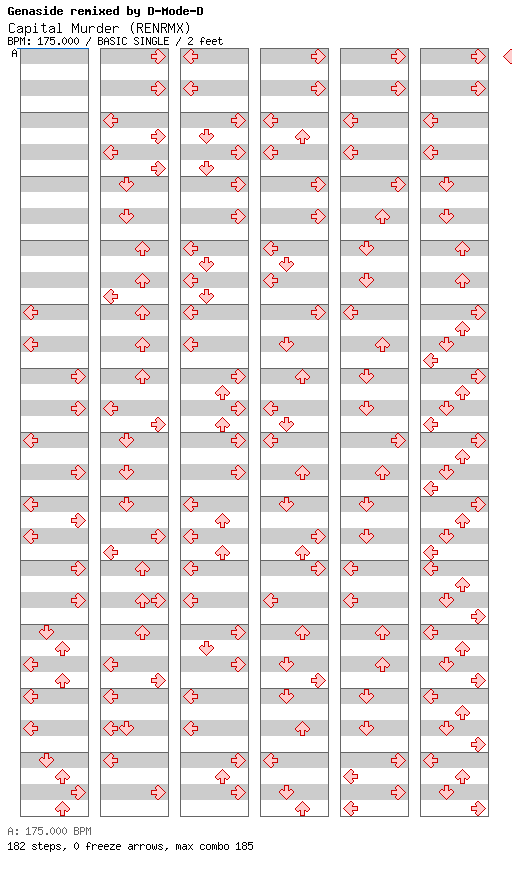 Genaside remixed by D-Mode-D
Capital Murder (RENRMX)
BPM: 175.000 / BASIC SINGLE / 2 feet
A

A: 175.000 BPM
182 steps, 0 freeze arrows, max combo 185